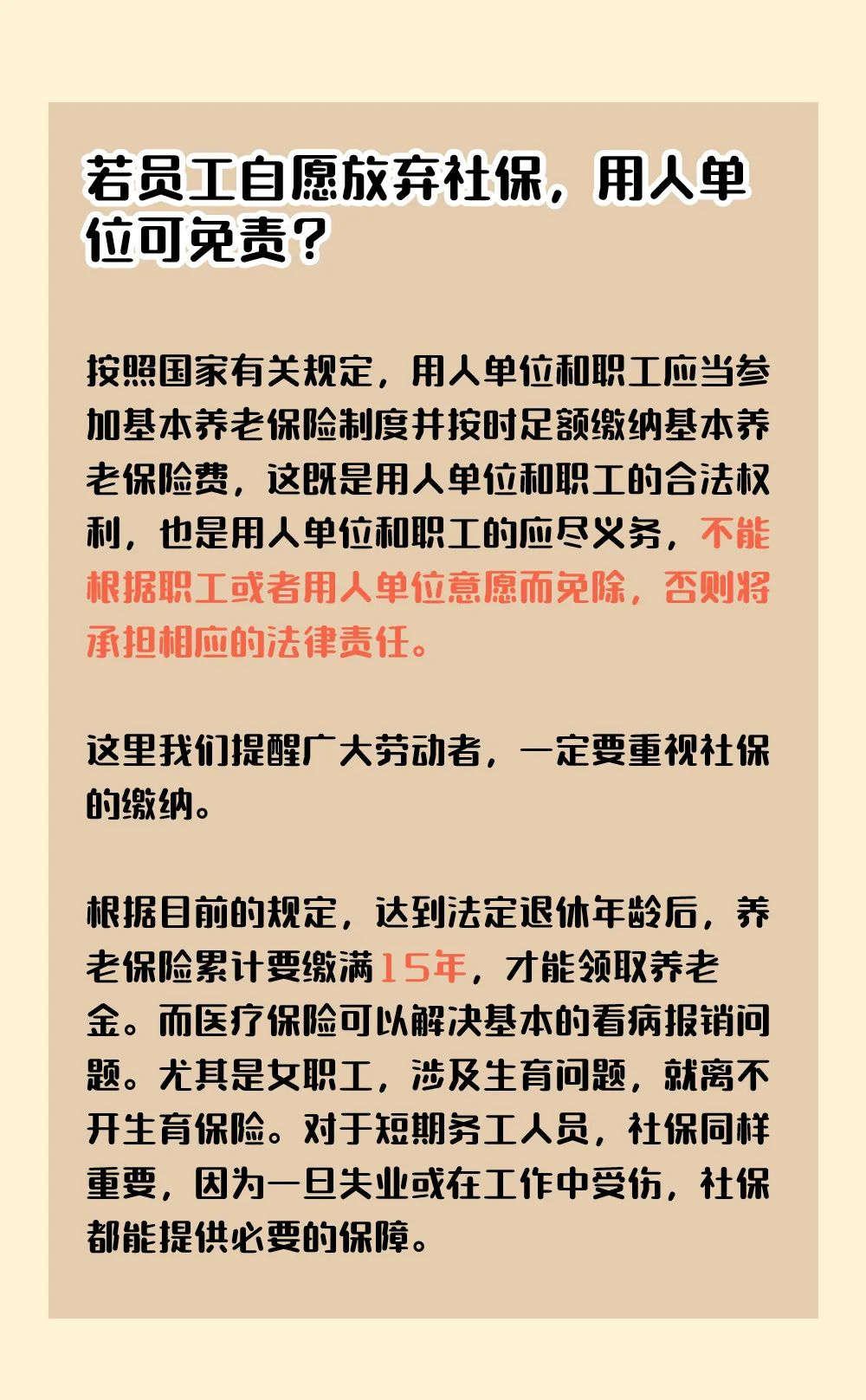 若员工自愿放弃社保，用人单位可免责？

按照国家有关规定，用人单位和职工应当参加基本养老保险制度并按时足额缴纳基本养老保险费，这既是用人单位和职工的合法权利，也是用人单位和职工的应尽义务，不能根据职工或者用人单位意愿而免除，否则将承担相应的法律责任。

这里我们提醒广大劳动者，一定要重视社保的缴纳。

根据目前的规定，达到法定退休年龄后，养老保险累计要缴满15年，才能领取养老金。而医疗保险可以解决基本的看病报销问题。尤其是女职工，涉及生育问题，就离不开生育保险。对于短期务工人员，社保同样重要，因为一旦失业或在工作中受伤，社保都能提供必要的保障。